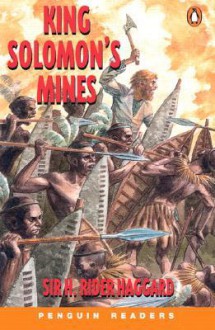 KING SOLOMON'S MINES

SIR H. RIDER HAGGARD

PENGUIN READERS